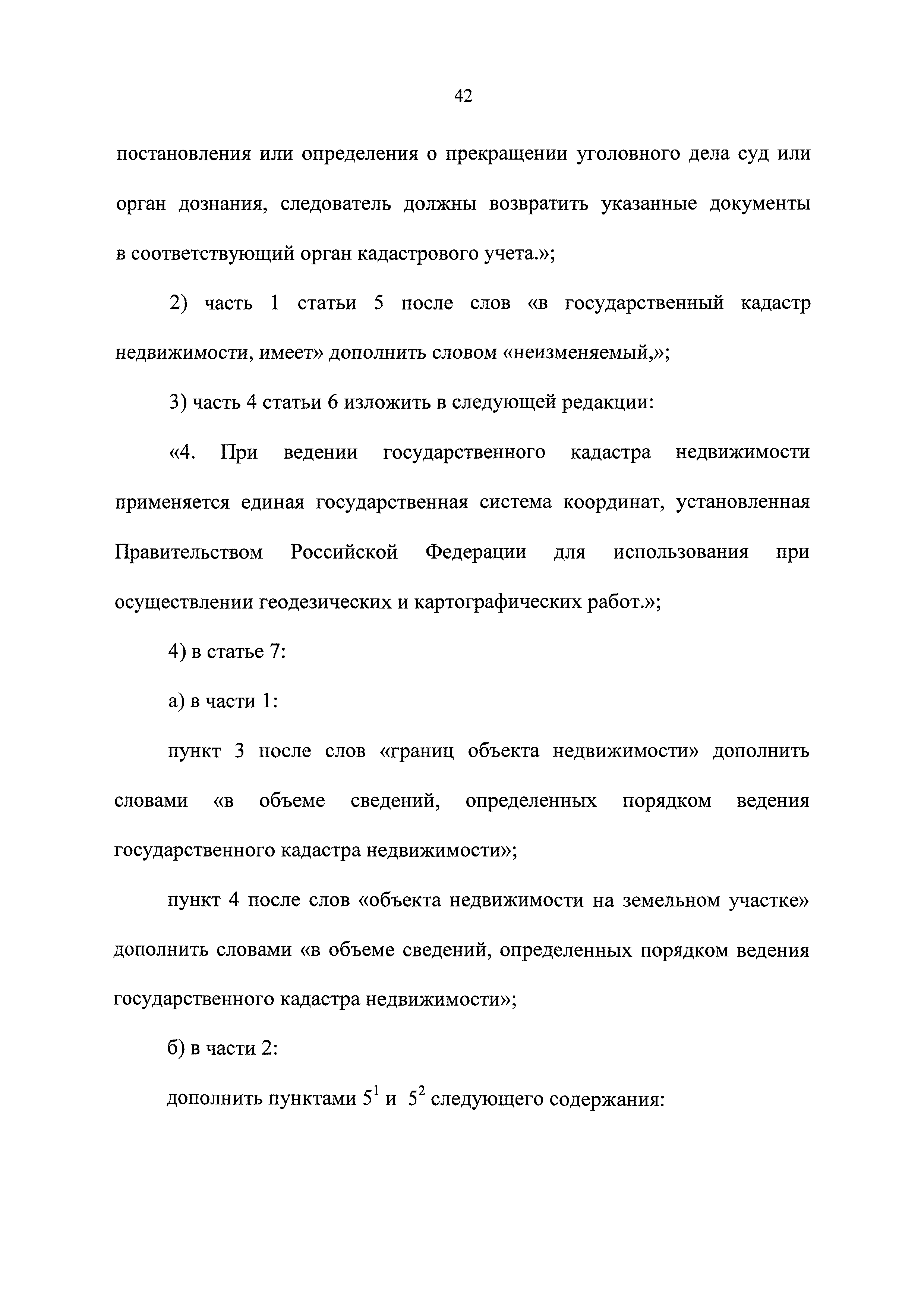 42

постановления или определения о прекращении уголовного дела суд или орган дознания, следователь должны возвратить указанные документы в соответствующий орган кадастрового учета.»;

2) часть 1 статьи 5 после слов «в государственный кадастр недвижимости, имеет» дополнить словом «неизменяемый,»;

3) часть 4 статьи 6 изложить в следующей редакции:

«4. При ведении государственного кадастра недвижимости применяется единая государственная система координат, установленная Правительством Российской Федерации для использования при осуществлении геодезических и картографических работ.»;

4) в статье 7:

а) в части 1:

пункт 3 после слов «границ объекта недвижимости» дополнить словами «в объеме сведений, определенных порядком ведения государственного кадастра недвижимости»;

пункт 4 после слов «объекта недвижимости на земельном участке» дополнить словами «в объеме сведений, определенных порядком ведения государственного кадастра недвижимости»;

б) в части 2:

дополнить пунктами $5^1$ и $5^2$ следующего содержания: